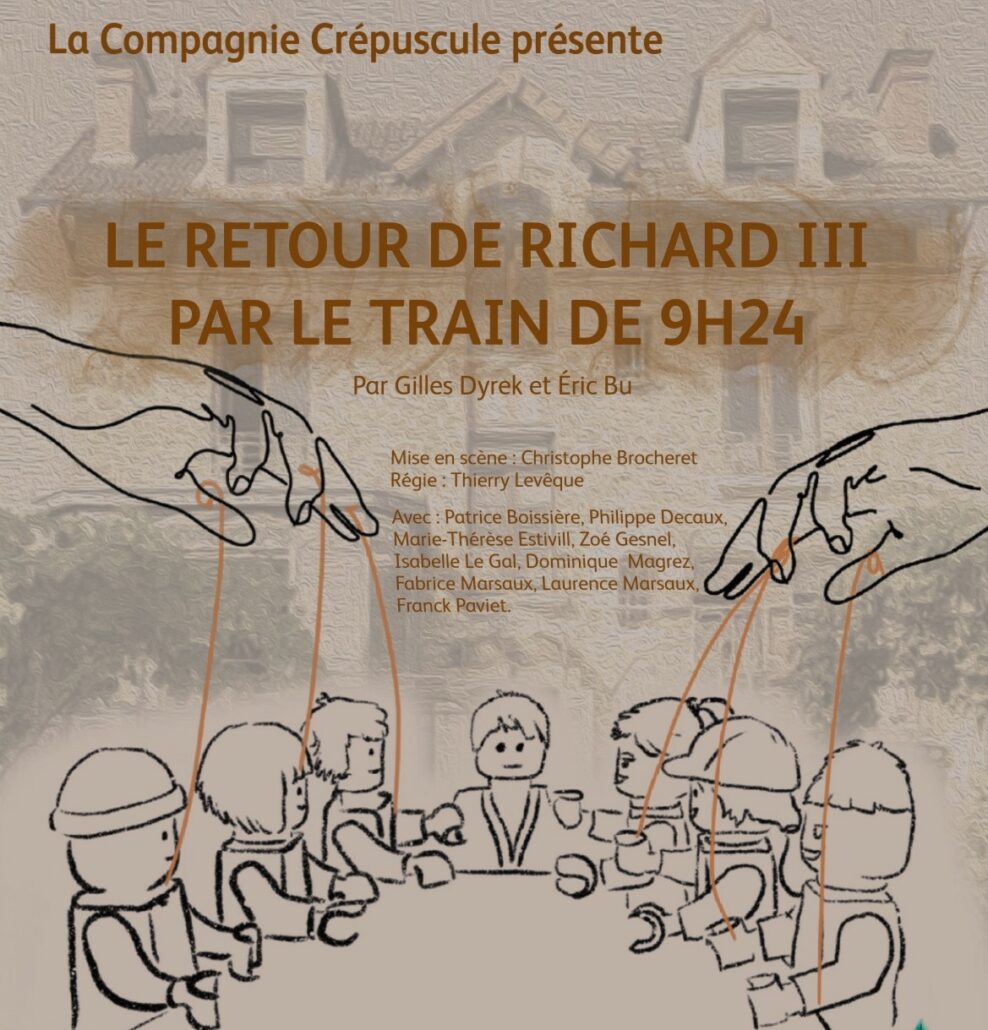 La Compagnie Crépuscule présente

LE RETOUR DE RICHARD III
PAR LE TRAIN DE 9H24

Par Gilles Dyrek et Éric Bu

Mise en scène : Christophe Brocheret
Régie : Thierry Levêque

Avec : Patrice Boissière, Philippe Decaux, Marie-Thérèse Estivill, Zoé Gesnel, Isabelle Le Gal, Dominique Magrez, Fabrice Marsaux, Laurence Marsaux, Franck Paviet.